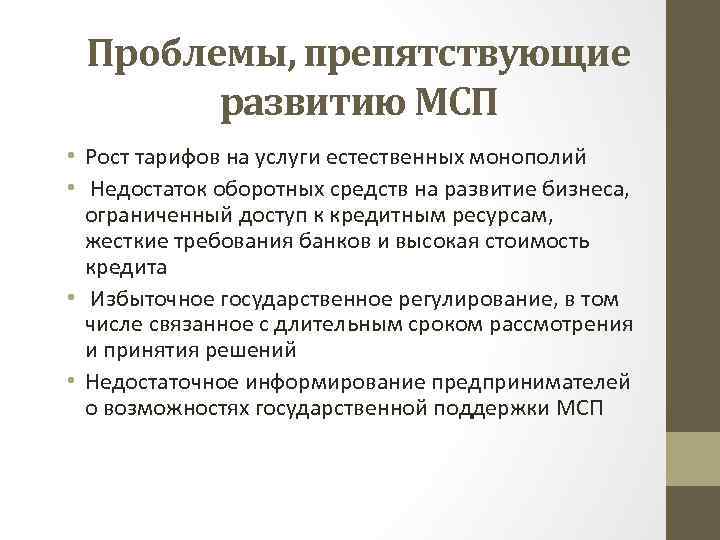 Проблемы, препятствующие развитию МСП

• Рост тарифов на услуги естественных монополий
• Недостаток оборотных средств на развитие бизнеса, ограниченный доступ к кредитным ресурсам, жесткие требования банков и высокая стоимость кредита
• Избыточное государственное регулирование, в том числе связанное с длительным сроком рассмотрения и принятия решений
• Недостаточное информирование предпринимателей о возможностях государственной поддержки МСП